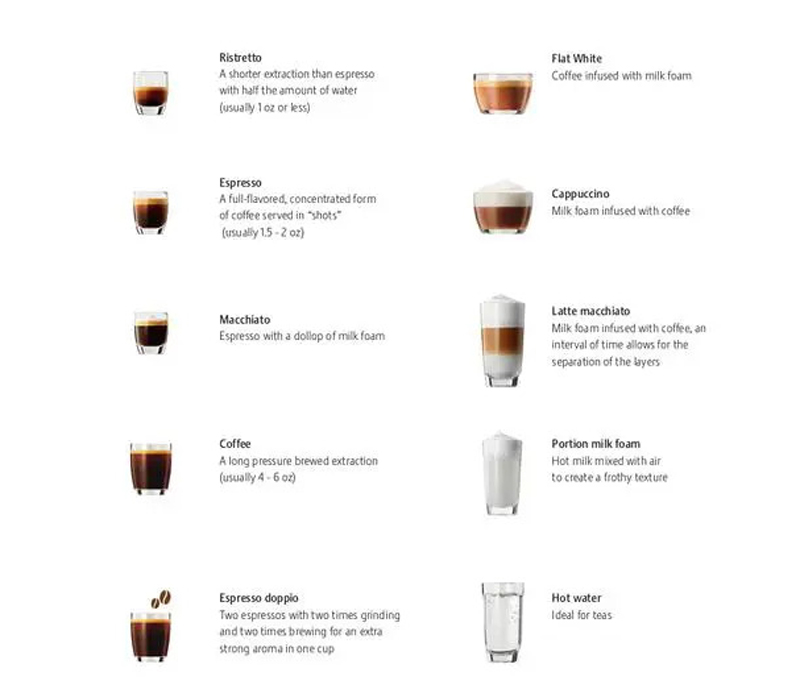 Ristretto
A shorter extraction than espresso with half the amount of water (usually 1 oz or less)

Espresso
A full-flavored, concentrated form of coffee served in "shots" (usually 1.5 - 2 oz)

Macchiato
Espresso with a dollop of milk foam

Coffee
A long pressure brewed extraction (usually 4 - 6 oz)

Espresso doppio
Two espressos with two times grinding and two times brewing for an extra strong aroma in one cup

Flat White
Coffee infused with milk foam

Cappuccino
Milk foam infused with coffee

Latte macchiato
Milk foam infused with coffee, an interval of time allows for the separation of the layers

Portion milk foam
Hot milk mixed with air to create a frothy texture

Hot water
Ideal for teas